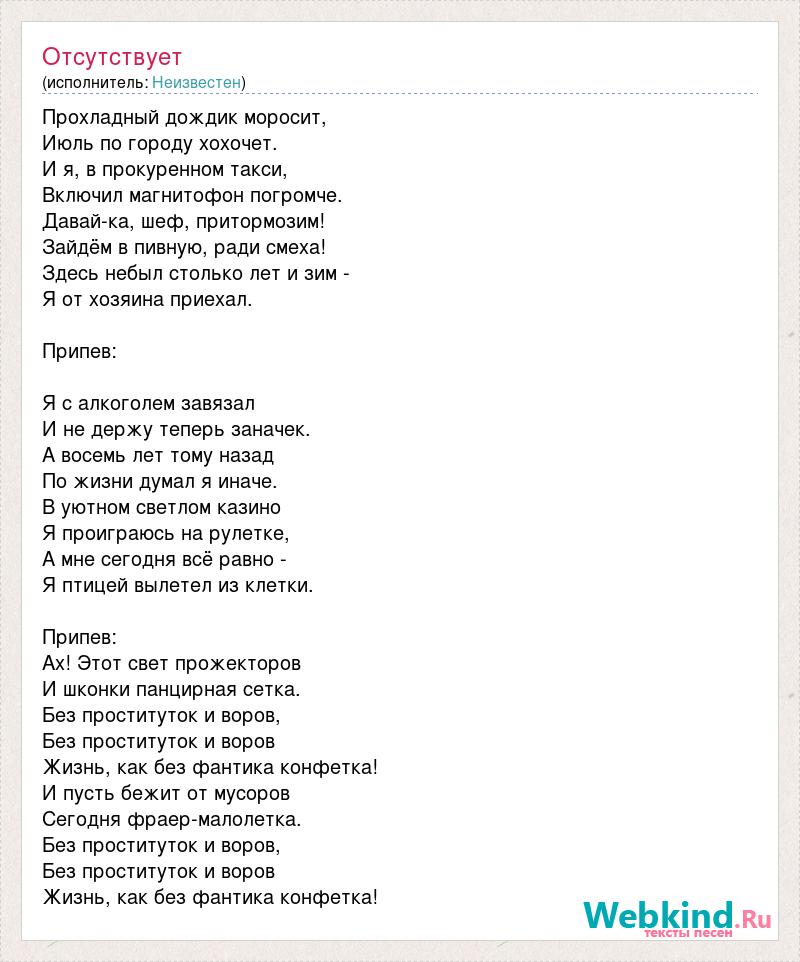 Отсутствует
(исполнитель: Неизвестен)

Прохладный дождик моросит,
Июль по городу хохочет.
И я, в прокуренном такси,
Включил магнитофон погромче.
Давай-ка, шеф, притормозим!
Зайдём в пивную, ради смеха!
Здесь небыл столько лет и зим -
Я от хозяина приехал.

Припев:

Я с алкоголем завязал
И не держу теперь заначек.
А восемь лет тому назад
По жизни думал я иначе.
В уютном светлом казино
Я проиграюсь на рулетке,
А мне сегодня всё равно -
Я птицей вылетел из клетки.

Припев:
Ах! Этот свет прожекторов
И шконки панцирная сетка.
Без проституток и воров,
Без проституток и воров
Жизнь, как без фантика конфетка!
И пусть бежит от мусоров
Сегодня фраер-малолетка.
Без проституток и воров,
Без проституток и воров
Жизнь, как без фантика конфетка!

Webkind.Ru
тексты песен